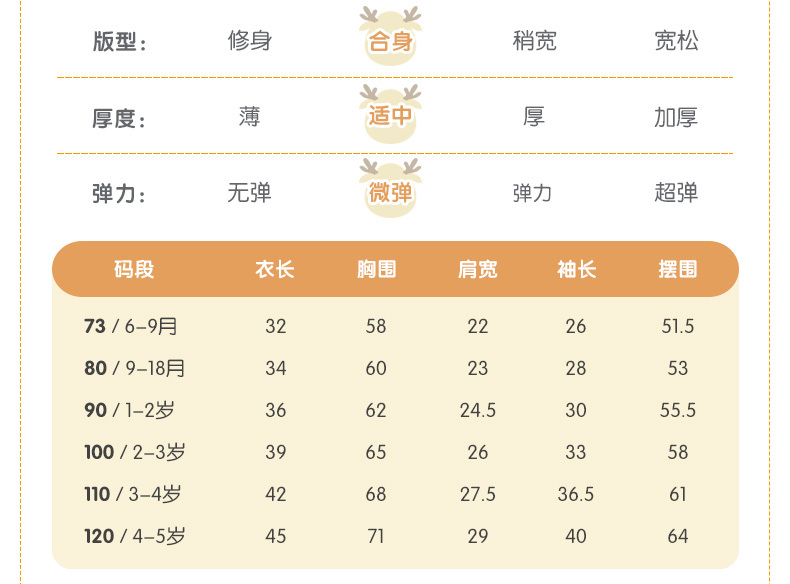 版型： 修身 合身 稍宽 宽松

厚度： 薄 适中 厚 加厚

弹力： 无弹 微弹 弹力 超弹

| 码段 | 衣长 | 胸围 | 肩宽 | 袖长 | 摆围 |
|---|---|---|---|---|---|
| 73 / 6–9月 | 32 | 58 | 22 | 26 | 51.5 |
| 80 / 9–18月 | 34 | 60 | 23 | 28 | 53 |
| 90 / 1–2岁 | 36 | 62 | 24.5 | 30 | 55.5 |
| 100 / 2–3岁 | 39 | 65 | 26 | 33 | 58 |
| 110 / 3–4岁 | 42 | 68 | 27.5 | 36.5 | 61 |
| 120 / 4–5岁 | 45 | 71 | 29 | 40 | 64 |